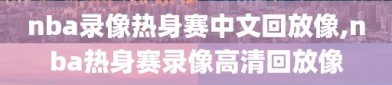 nba录像热身赛中文回放像,nba热身赛录像高清回放像